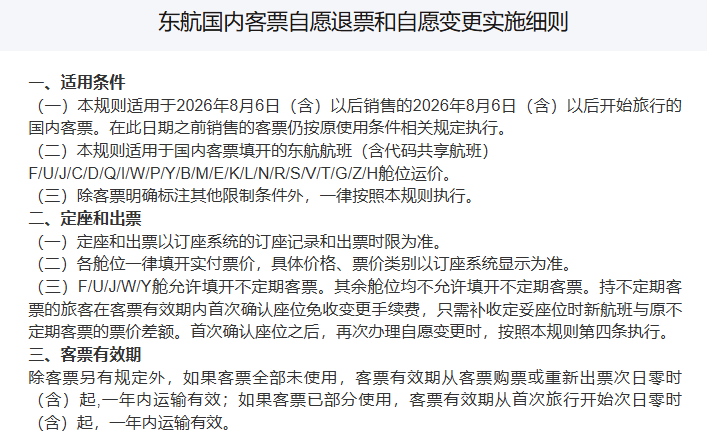 东航国内客票自愿退票和自愿变更实施细则

一、适用条件
（一）本规则适用于2026年8月6日（含）以后销售的2026年8月6日（含）以后开始旅行的国内客票。在此日期之前销售的客票仍按原使用条件相关规定执行。
（二）本规则适用于国内客票填开的东航航班（含代码共享航班）F/U/J/C/D/Q/I/W/P/Y/B/M/E/K/L/N/R/S/V/T/G/Z/H舱位运价。
（三）除客票明确标注其他限制条件外，一律按照本规则执行。
二、定座和出票
（一）定座和出票以订座系统的订座记录和出票时限为准。
（二）各舱位一律填开实付票价，具体价格、票价类别以订座系统显示为准。
（三）F/U/J/W/Y舱允许填开不定期客票。其余舱位均不允许填开不定期客票。持不定期客票的旅客在客票有效期内首次确认座位免收变更手续费，只需补收定妥座位时新航班与原不定期客票的票价差额。首次确认座位之后，再次办理自愿变更时，按照本规则第四条执行。
三、客票有效期
除客票另有规定外，如果客票全部未使用，客票有效期从客票购票或重新出票次日零时（含）起,一年内运输有效；如果客票已部分使用，客票有效期从首次旅行开始次日零时（含）起，一年内运输有效。